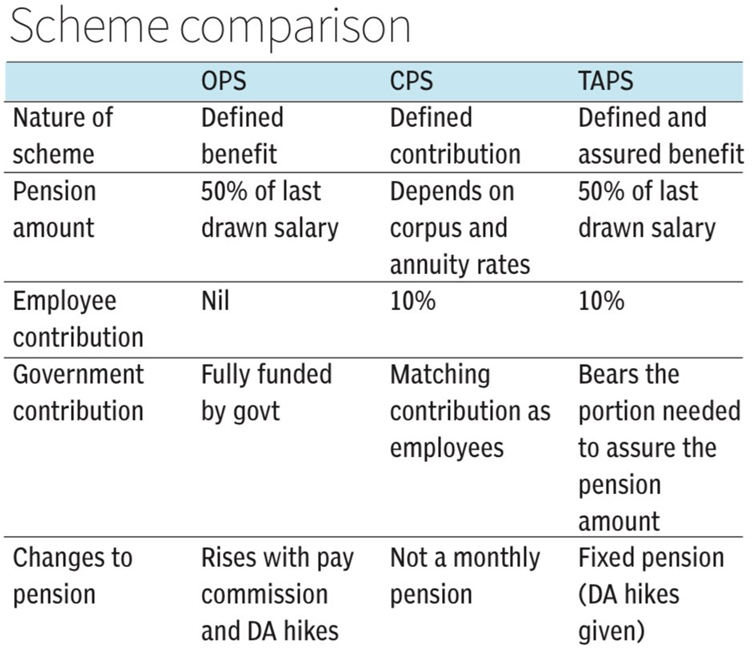 Scheme comparison

| | OPS | CPS | TAPS |
|---|---|---|---|
| Nature of scheme | Defined benefit | Defined contribution | Defined and assured benefit |
| Pension amount | 50% of last drawn salary | Depends on corpus and annuity rates | 50% of last drawn salary |
| Employee contribution | Nil | 10% | 10% |
| Government contribution | Fully funded by govt | Matching contribution as employees | Bears the portion needed to assure the pension amount |
| Changes to pension | Rises with pay commission and DA hikes | Not a monthly pension | Fixed pension (DA hikes given) |